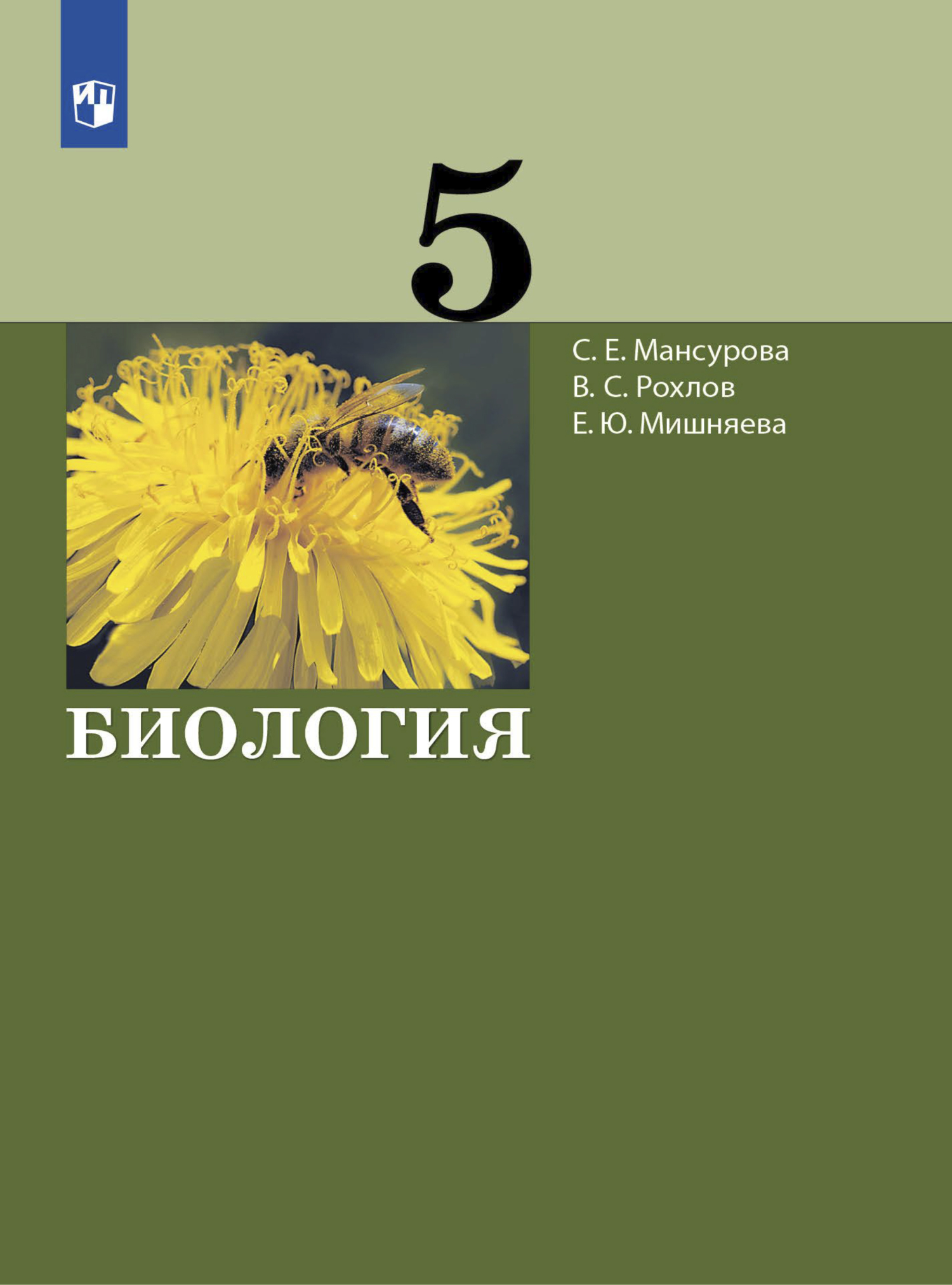 5

С. Е. Мансурова
В. С. Рохлов
Е. Ю. Мишняева

БИОЛОГИЯ